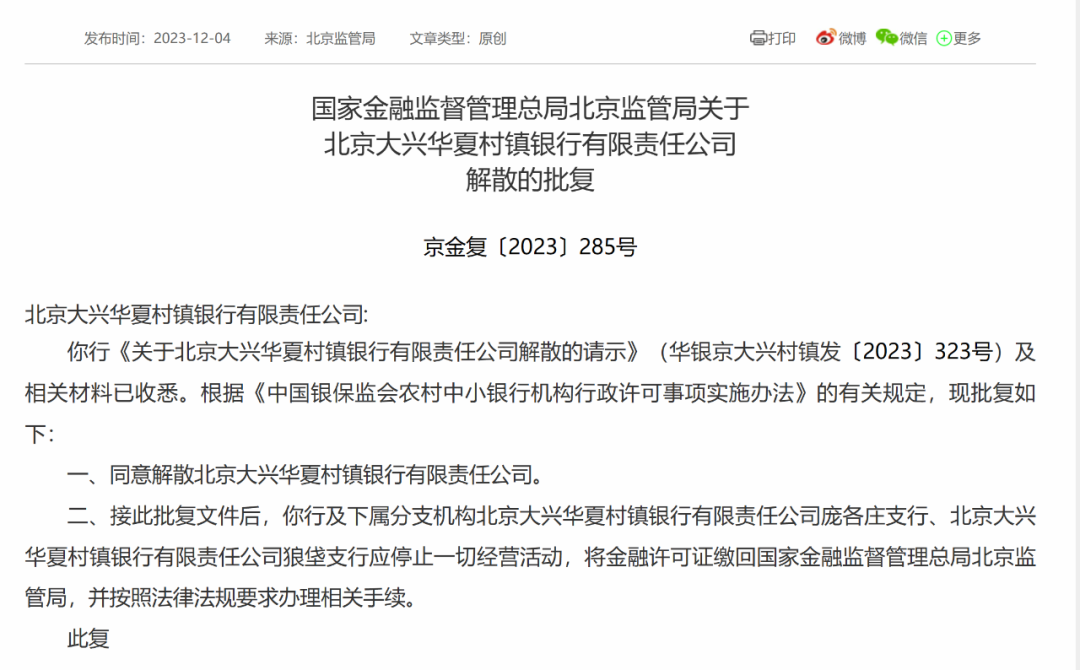 发布时间：2023-12-04　来源：北京监管局　文章类型：原创

打印　微博　微信　更多

国家金融监督管理总局北京监管局关于
北京大兴华夏村镇银行有限责任公司
解散的批复

京金复〔2023〕285号

北京大兴华夏村镇银行有限责任公司:

你行《关于北京大兴华夏村镇银行有限责任公司解散的请示》（华银京大兴村镇发〔2023〕323号）及相关材料已收悉。根据《中国银保监会农村中小银行机构行政许可事项实施办法》的有关规定，现批复如下:

一、同意解散北京大兴华夏村镇银行有限责任公司。

二、接此批复文件后，你行及下属分支机构北京大兴华夏村镇银行有限责任公司庞各庄支行、北京大兴华夏村镇银行有限责任公司狼垡支行应停止一切经营活动，将金融许可证缴回国家金融监督管理总局北京监管局，并按照法律法规要求办理相关手续。

此复